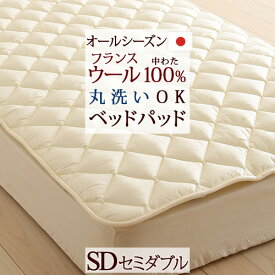 オールシーズン

フランス
中わた
ウール100%
丸洗いOK
ベッドパッド

SDセミダブル